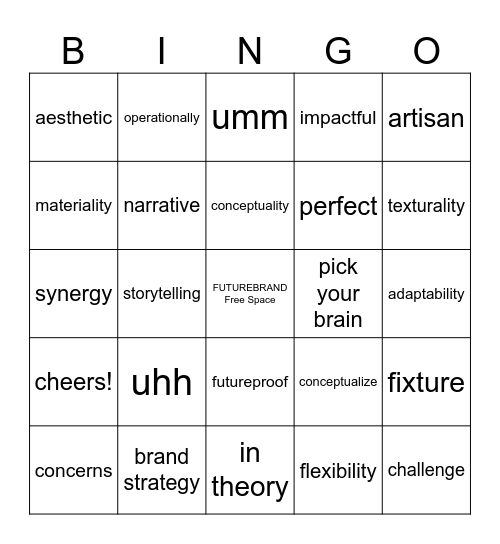 | B | I | N | G | O |
|---|---|---|---|---|
| aesthetic | operationally | umm | impactful | artisan |
| materiality | narrative | conceptuality | perfect | texturality |
| synergy | storytelling | FUTUREBRAND Free Space | pick your brain | adaptability |
| cheers! | uhh | futureproof | conceptualize | fixture |
| concerns | brand strategy | in theory | flexibility | challenge |